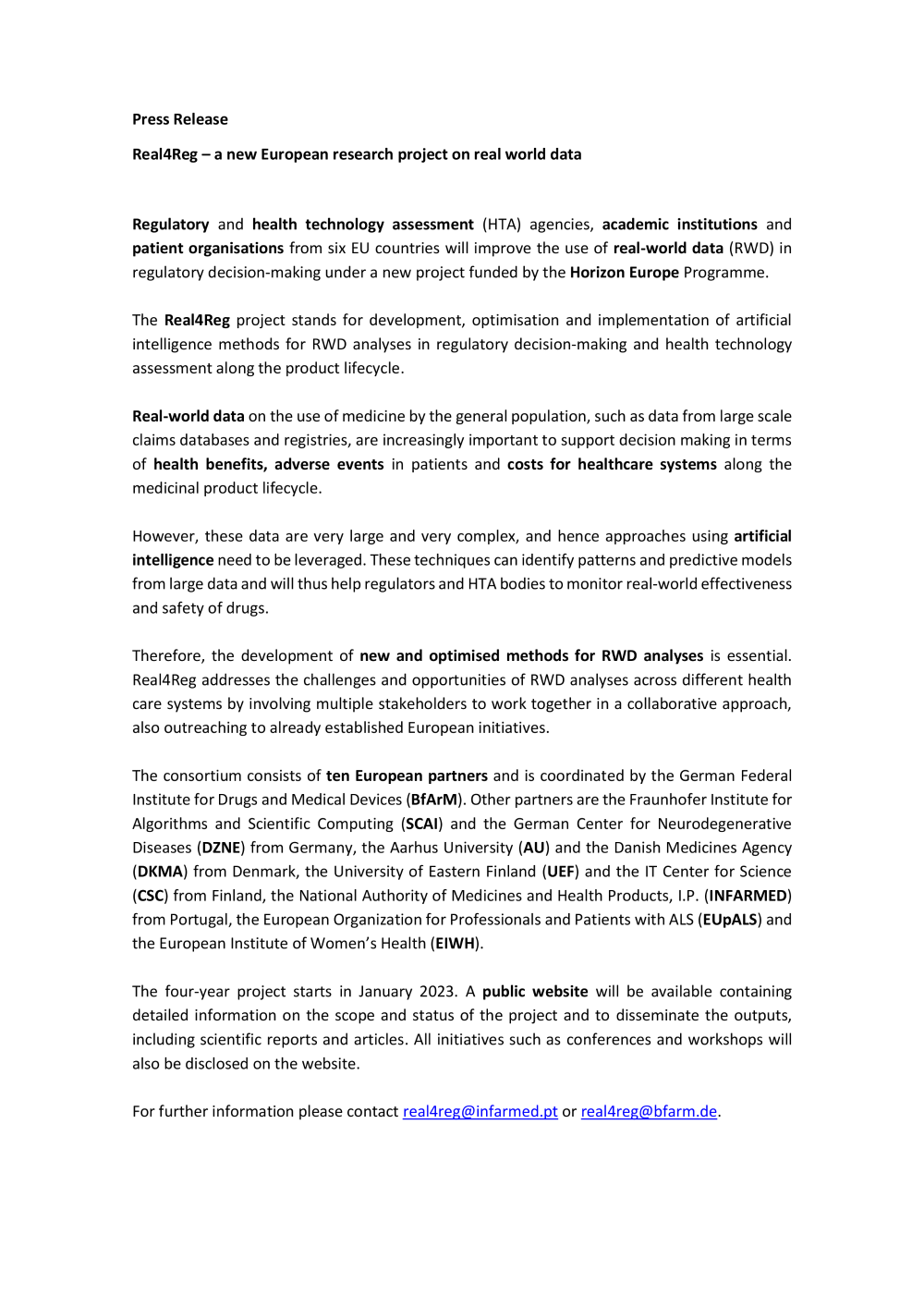 Press Release

Real4Reg – a new European research project on real world data

Regulatory and health technology assessment (HTA) agencies, academic institutions and patient organisations from six EU countries will improve the use of real-world data (RWD) in regulatory decision-making under a new project funded by the Horizon Europe Programme.

The Real4Reg project stands for development, optimisation and implementation of artificial intelligence methods for RWD analyses in regulatory decision-making and health technology assessment along the product lifecycle.

Real-world data on the use of medicine by the general population, such as data from large scale claims databases and registries, are increasingly important to support decision making in terms of health benefits, adverse events in patients and costs for healthcare systems along the medicinal product lifecycle.

However, these data are very large and very complex, and hence approaches using artificial intelligence need to be leveraged. These techniques can identify patterns and predictive models from large data and will thus help regulators and HTA bodies to monitor real-world effectiveness and safety of drugs.

Therefore, the development of new and optimised methods for RWD analyses is essential. Real4Reg addresses the challenges and opportunities of RWD analyses across different health care systems by involving multiple stakeholders to work together in a collaborative approach, also outreaching to already established European initiatives.

The consortium consists of ten European partners and is coordinated by the German Federal Institute for Drugs and Medical Devices (BfArM). Other partners are the Fraunhofer Institute for Algorithms and Scientific Computing (SCAI) and the German Center for Neurodegenerative Diseases (DZNE) from Germany, the Aarhus University (AU) and the Danish Medicines Agency (DKMA) from Denmark, the University of Eastern Finland (UEF) and the IT Center for Science (CSC) from Finland, the National Authority of Medicines and Health Products, I.P. (INFARMED) from Portugal, the European Organization for Professionals and Patients with ALS (EUpALS) and the European Institute of Women's Health (EIWH).

The four-year project starts in January 2023. A public website will be available containing detailed information on the scope and status of the project and to disseminate the outputs, including scientific reports and articles. All initiatives such as conferences and workshops will also be disclosed on the website.

For further information please contact real4reg@infarmed.pt or real4reg@bfarm.de.